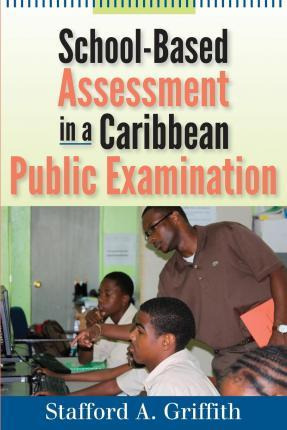 School-Based Assessment in a Caribbean Public Examination

Stafford A. Griffith